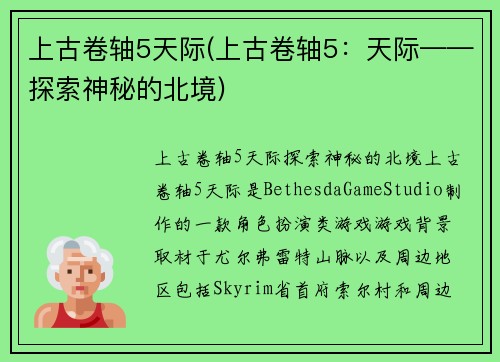 上古卷轴5天际(上古卷轴5：天际——探索神秘的北境)

上古卷轴5天际探索神秘的北境上古卷轴5天际是BethesdaGameStudio制作的一款角色扮演类游戏游戏背景取材于尤尔弗雷特山脉以及周边地区包括Skyrim省首府索尔村和周边